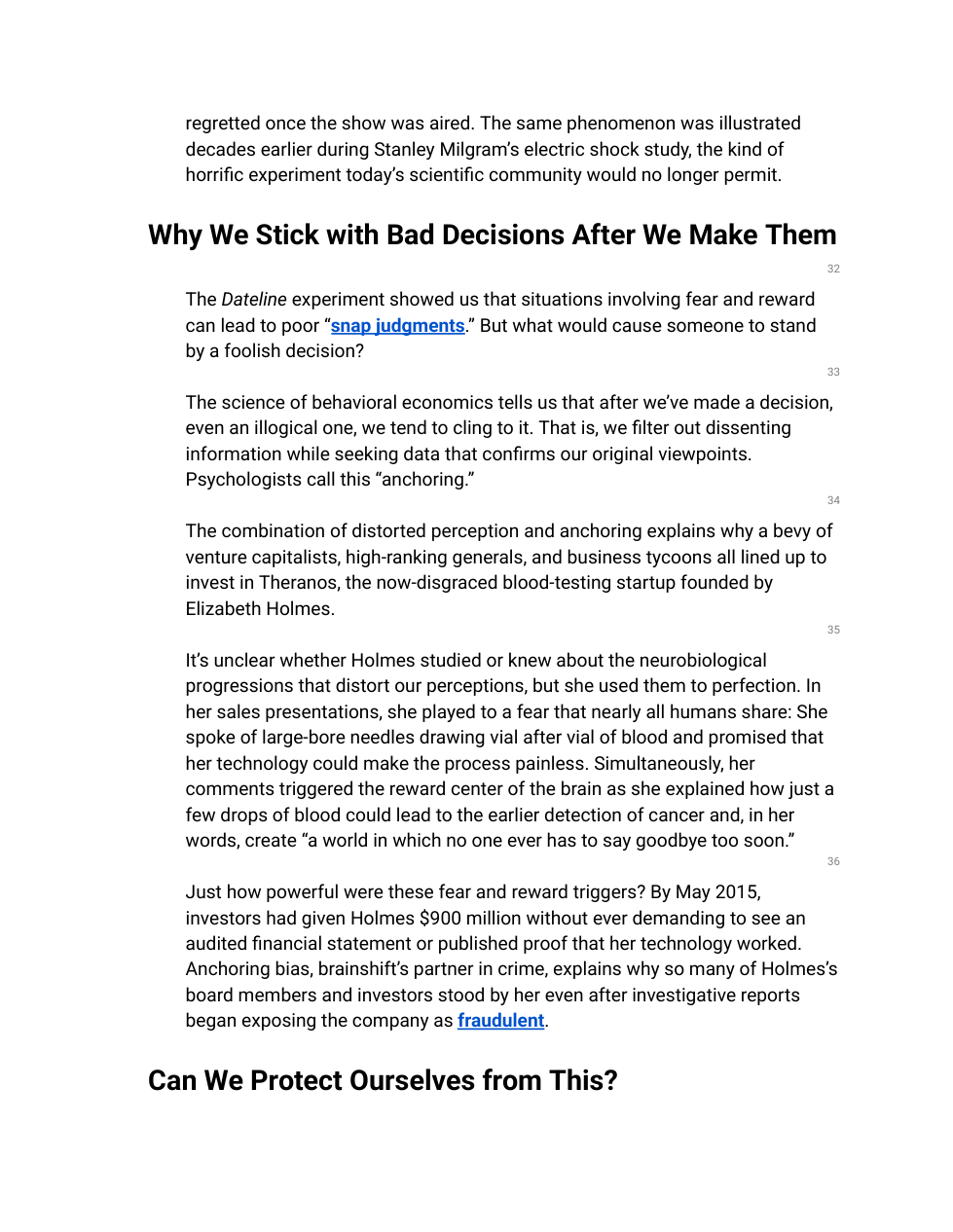 regretted once the show was aired. The same phenomenon was illustrated decades earlier during Stanley Milgram's electric shock study, the kind of horrific experiment today's scientific community would no longer permit.

Why We Stick with Bad Decisions After We Make Them

32

The Dateline experiment showed us that situations involving fear and reward can lead to poor "snap judgments." But what would cause someone to stand by a foolish decision?

33

The science of behavioral economics tells us that after we've made a decision, even an illogical one, we tend to cling to it. That is, we filter out dissenting information while seeking data that confirms our original viewpoints. Psychologists call this "anchoring."

34

The combination of distorted perception and anchoring explains why a bevy of venture capitalists, high-ranking generals, and business tycoons all lined up to invest in Theranos, the now-disgraced blood-testing startup founded by Elizabeth Holmes.

35

It's unclear whether Holmes studied or knew about the neurobiological progressions that distort our perceptions, but she used them to perfection. In her sales presentations, she played to a fear that nearly all humans share: She spoke of large-bore needles drawing vial after vial of blood and promised that her technology could make the process painless. Simultaneously, her comments triggered the reward center of the brain as she explained how just a few drops of blood could lead to the earlier detection of cancer and, in her words, create "a world in which no one ever has to say goodbye too soon."

36

Just how powerful were these fear and reward triggers? By May 2015, investors had given Holmes $900 million without ever demanding to see an audited financial statement or published proof that her technology worked. Anchoring bias, brainshift's partner in crime, explains why so many of Holmes's board members and investors stood by her even after investigative reports began exposing the company as fraudulent.

Can We Protect Ourselves from This?